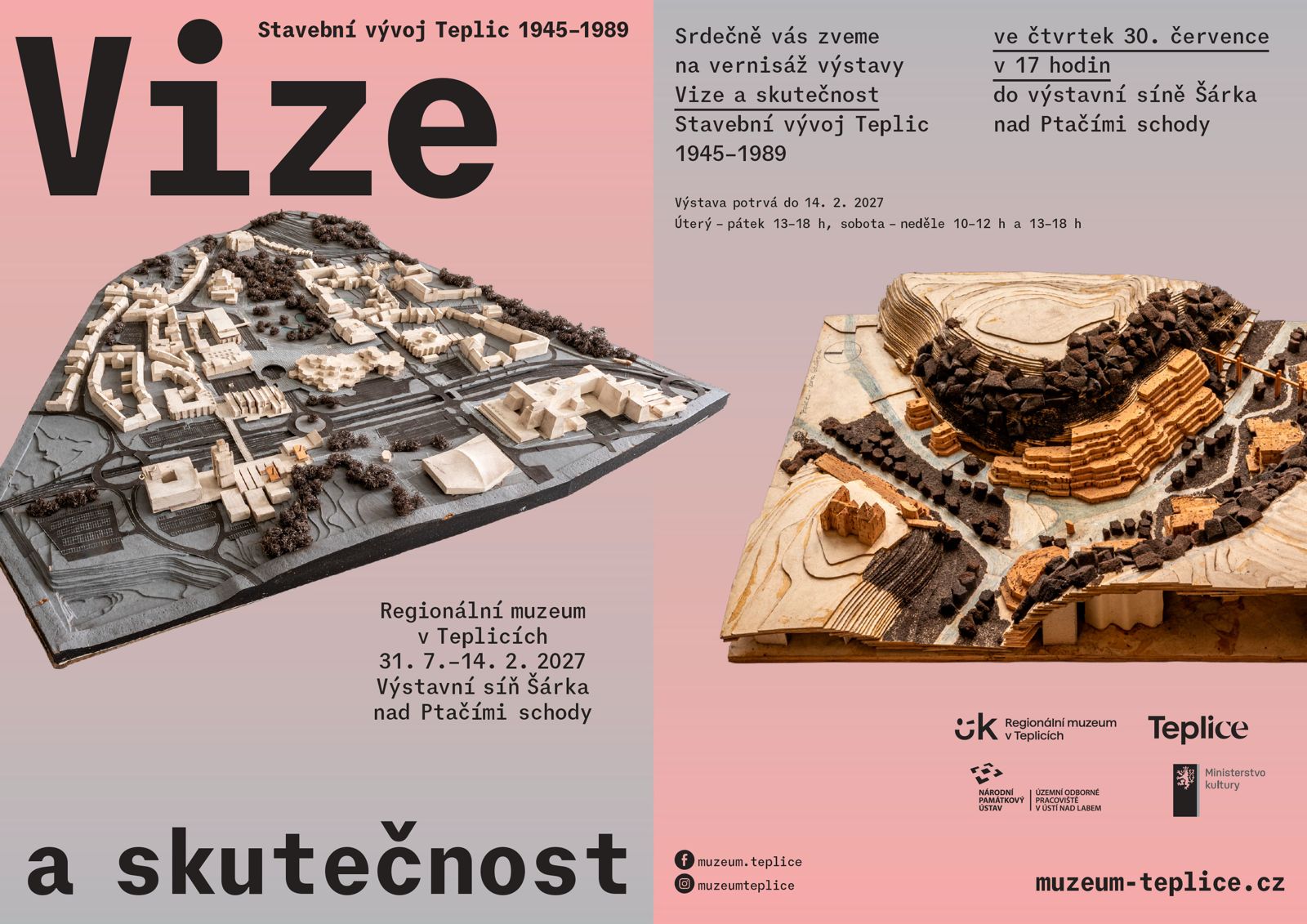 Stavební vývoj Teplic 1945–1989

Vize

Regionální muzeum
v Teplicích
31. 7.–14. 2. 2027
Výstavní síň Šárka
nad Ptačími schody

a skutečnost

Srdečně vás zveme
na vernisáž výstavy
Vize a skutečnost
Stavební vývoj Teplic
1945–1989

ve čtvrtek 30. července
v 17 hodin
do výstavní síně Šárka
nad Ptačími schody

Výstava potrvá do 14. 2. 2027
Úterý – pátek 13–18 h, sobota – neděle 10–12 h a 13–18 h

Regionální muzeum
v Teplicích

Teplice

NÁRODNÍ
PAMÁTKOVÝ
ÚSTAV
ÚZEMNÍ ODBORNÉ
PRACOVIŠTĚ
V ÚSTÍ NAD LABEM

Ministerstvo
kultury

muzeum.teplice
muzeumteplice

muzeum-teplice.cz